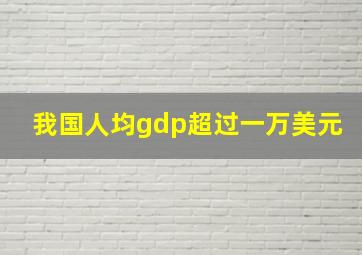 我国人均gdp超过一万美元